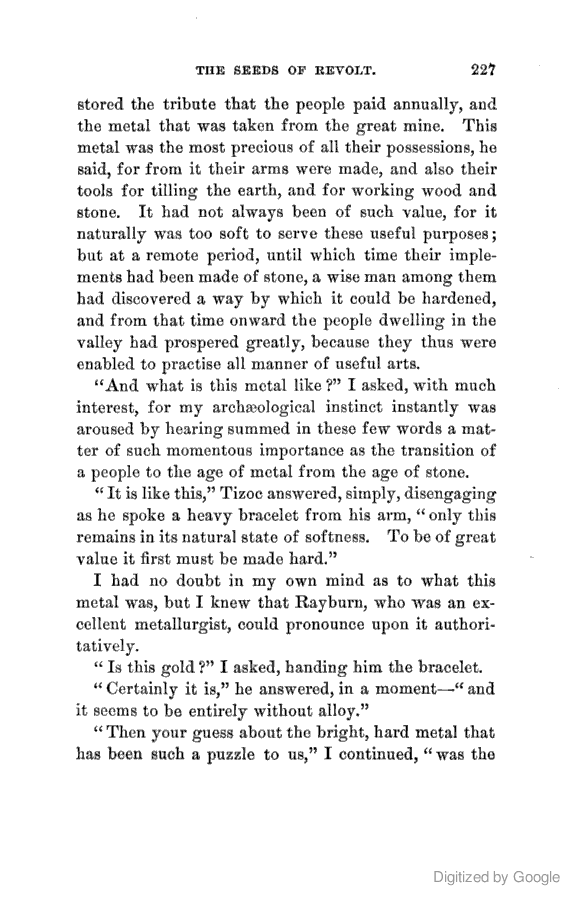 THE SEEDS OF REVOLT. 227

stored the tribute that the people paid annually, and the metal that was taken from the great mine. This metal was the most precious of all their possessions, he said, for from it their arms were made, and also their tools for tilling the earth, and for working wood and stone. It had not always been of such value, for it naturally was too soft to serve these useful purposes; but at a remote period, until which time their implements had been made of stone, a wise man among them had discovered a way by which it could be hardened, and from that time onward the people dwelling in the valley had prospered greatly, because they thus were enabled to practise all manner of useful arts.

"And what is this metal like?" I asked, with much interest, for my archæological instinct instantly was aroused by hearing summed in these few words a matter of such momentous importance as the transition of a people to the age of metal from the age of stone.

"It is like this," Tizoc answered, simply, disengaging as he spoke a heavy bracelet from his arm, "only this remains in its natural state of softness. To be of great value it first must be made hard."

I had no doubt in my own mind as to what this metal was, but I knew that Rayburn, who was an excellent metallurgist, could pronounce upon it authoritatively.

"Is this gold?" I asked, handing him the bracelet.

"Certainly it is," he answered, in a moment—"and it seems to be entirely without alloy."

"Then your guess about the bright, hard metal that has been such a puzzle to us," I continued, "was the

Digitized by Google